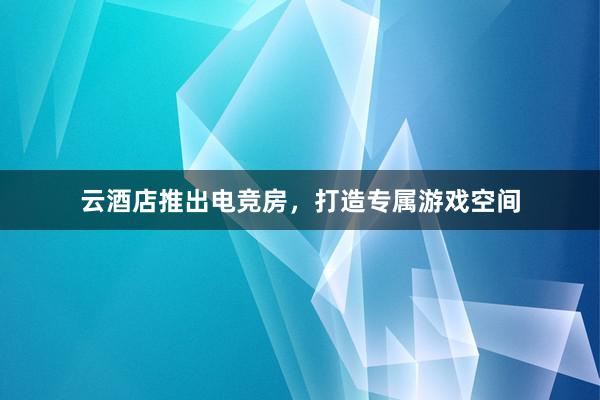 云酒店推出电竞房，打造专属游戏空间